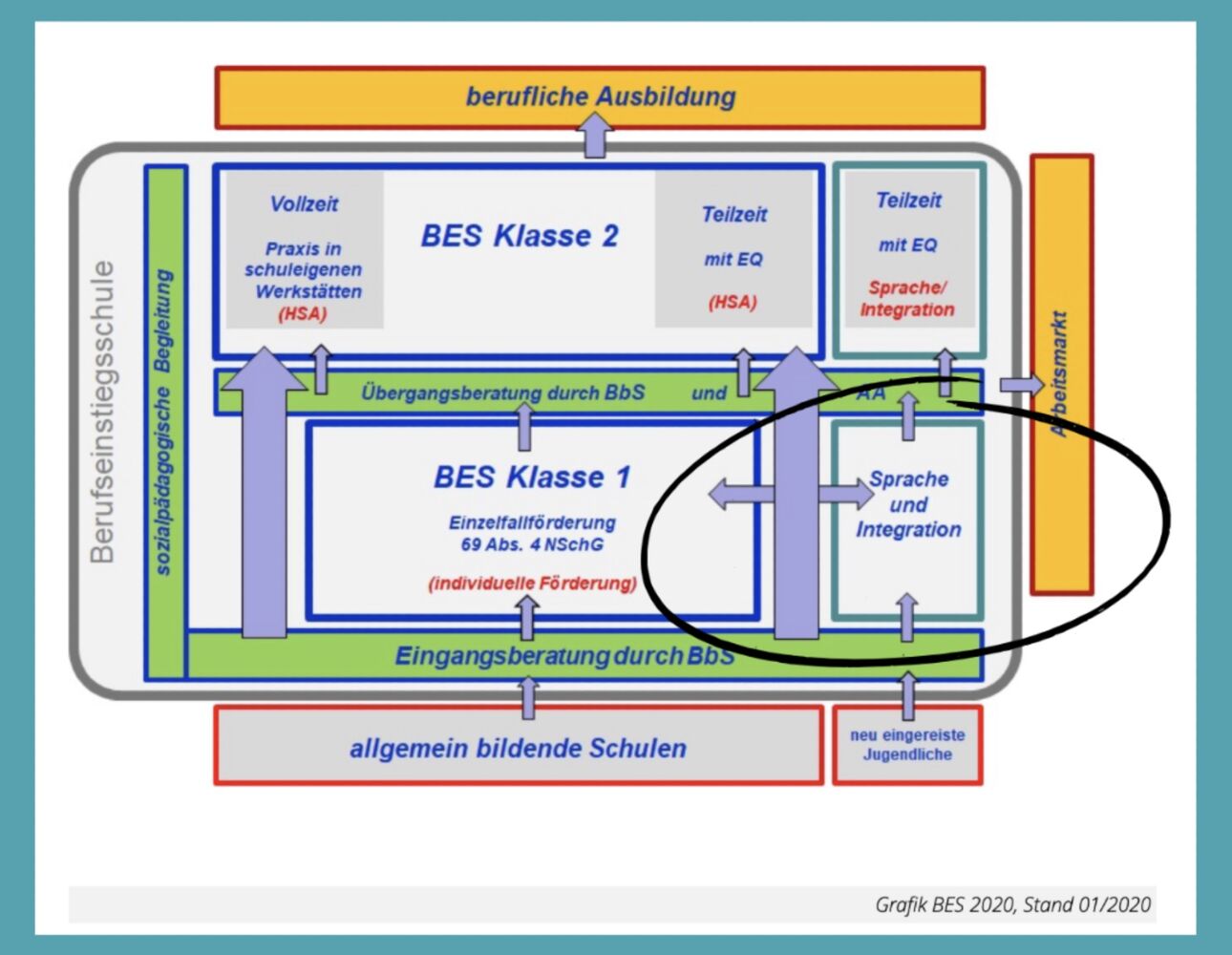 berufliche Ausbildung

Berufseinstiegsschule

sozialpädagogische Begleitung

Vollzeit

Praxis in schuleigenen Werkstätten (HSA)

BES Klasse 2

Teilzeit

mit EQ

(HSA)

Teilzeit

mit EQ

Sprache/ Integration

Arbeitsmarkt

Übergangsberatung durch BbS und AA

BES Klasse 1

Einzelfallförderung 69 Abs. 4 NSchG

(individuelle Förderung)

Sprache und Integration

Eingangsberatung durch BbS

allgemein bildende Schulen

neu eingereiste Jugendliche

Grafik BES 2020, Stand 01/2020